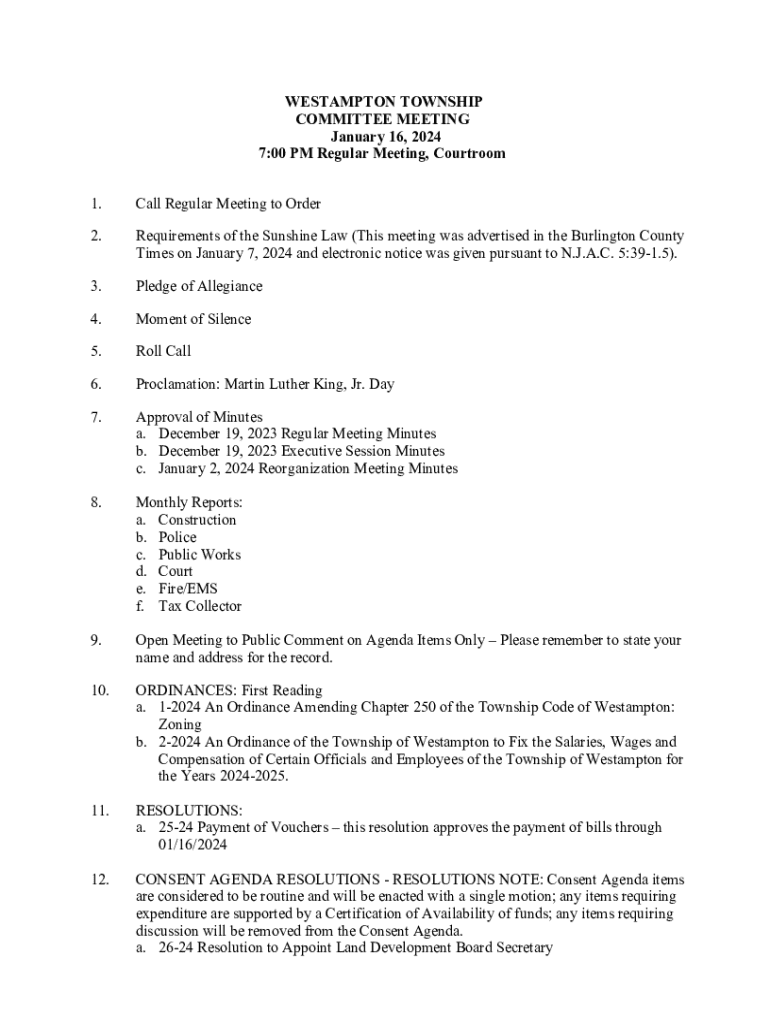 WESTAMPTON TOWNSHIP
COMMITTEE MEETING
January 16, 2024
7:00 PM Regular Meeting, Courtroom

1. Call Regular Meeting to Order

2. Requirements of the Sunshine Law (This meeting was advertised in the Burlington County Times on January 7, 2024 and electronic notice was given pursuant to N.J.A.C. 5:39-1.5).

3. Pledge of Allegiance

4. Moment of Silence

5. Roll Call

6. Proclamation: Martin Luther King, Jr. Day

7. Approval of Minutes
a. December 19, 2023 Regular Meeting Minutes
b. December 19, 2023 Executive Session Minutes
c. January 2, 2024 Reorganization Meeting Minutes

8. Monthly Reports:
a. Construction
b. Police
c. Public Works
d. Court
e. Fire/EMS
f. Tax Collector

9. Open Meeting to Public Comment on Agenda Items Only – Please remember to state your name and address for the record.

10. ORDINANCES: First Reading
a. 1-2024 An Ordinance Amending Chapter 250 of the Township Code of Westampton: Zoning
b. 2-2024 An Ordinance of the Township of Westampton to Fix the Salaries, Wages and Compensation of Certain Officials and Employees of the Township of Westampton for the Years 2024-2025.

11. RESOLUTIONS:
a. 25-24 Payment of Vouchers – this resolution approves the payment of bills through 01/16/2024

12. CONSENT AGENDA RESOLUTIONS - RESOLUTIONS NOTE: Consent Agenda items are considered to be routine and will be enacted with a single motion; any items requiring expenditure are supported by a Certification of Availability of funds; any items requiring discussion will be removed from the Consent Agenda.
a. 26-24 Resolution to Appoint Land Development Board Secretary